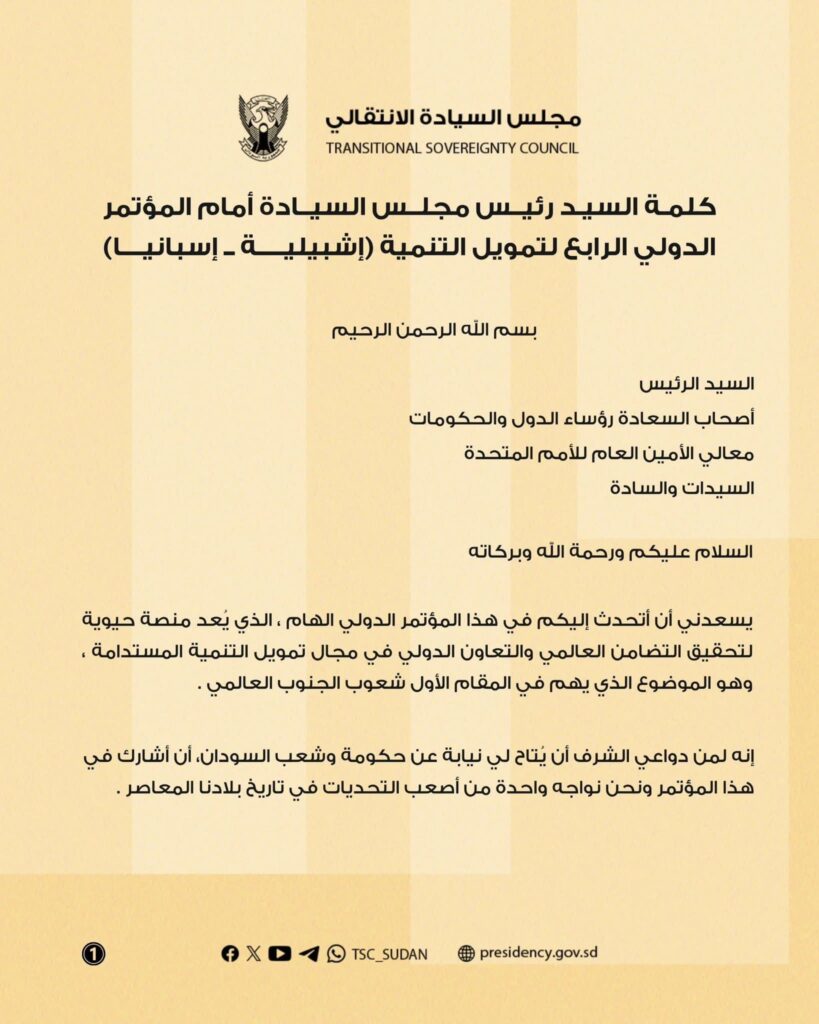 مجلس السيادة الانتقالي
TRANSITIONAL SOVEREIGNTY COUNCIL

كلمة السيد رئيس مجلس السيادة أمام المؤتمر الدولي الرابع لتمويل التنمية (إشبيلية - إسبانيا)

بسم الله الرحمن الرحيم

السيد الرئيس
أصحاب السعادة رؤساء الدول والحكومات
معالي الأمين العام للأمم المتحدة
السيدات والسادة

السلام عليكم ورحمة الله وبركاته

يسعدني أن أتحدث إليكم في هذا المؤتمر الدولي الهام ، الذي يُعد منصة حيوية لتحقيق التضامن العالمي والتعاون الدولي في مجال تمويل التنمية المستدامة ، وهو الموضوع الذي يهم في المقام الأول شعوب الجنوب العالمي .

إنه لمن دواعي الشرف أن يُتاح لي نيابة عن حكومة وشعب السودان، أن أشارك في هذا المؤتمر ونحن نواجه واحدة من أصعب التحديات في تاريخ بلادنا المعاصر .

1

TSC_SUDAN
presidency.gov.sd